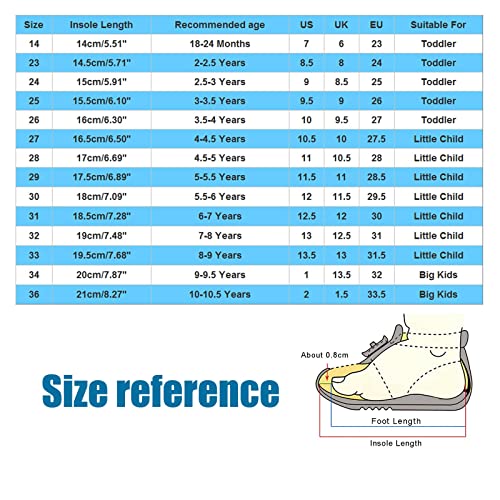 | Size | Insole Length | Recommended age | US | UK | EU | Suitable For |
|---|---|---|---|---|---|---|
| 14 | 14cm/5.51" | 18-24 Months | 7 | 6 | 23 | Toddler |
| 23 | 14.5cm/5.71" | 2-2.5 Years | 8.5 | 8 | 24 | Toddler |
| 24 | 15cm/5.91" | 2.5-3 Years | 9 | 8.5 | 25 | Toddler |
| 25 | 15.5cm/6.10" | 3-3.5 Years | 9.5 | 9 | 26 | Toddler |
| 26 | 16cm/6.30" | 3.5-4 Years | 10 | 9.5 | 27 | Toddler |
| 27 | 16.5cm/6.50" | 4-4.5 Years | 10.5 | 10 | 27.5 | Little Child |
| 28 | 17cm/6.69" | 4.5-5 Years | 11 | 10.5 | 28 | Little Child |
| 29 | 17.5cm/6.89" | 5-5.5 Years | 11.5 | 11 | 28.5 | Little Child |
| 30 | 18cm/7.09" | 5.5-6 Years | 12 | 11.5 | 29.5 | Little Child |
| 31 | 18.5cm/7.28" | 6-7 Years | 12.5 | 12 | 30 | Little Child |
| 32 | 19cm/7.48" | 7-8 Years | 13 | 12.5 | 31 | Little Child |
| 33 | 19.5cm/7.68" | 8-9 Years | 13.5 | 13 | 31.5 | Little Child |
| 34 | 20cm/7.87" | 9-9.5 Years | 1 | 13.5 | 32 | Big Kids |
| 36 | 21cm/8.27" | 10-10.5 Years | 2 | 1.5 | 33.5 | Big Kids |

Size reference

About 0.8cm

Foot Length

Insole Length